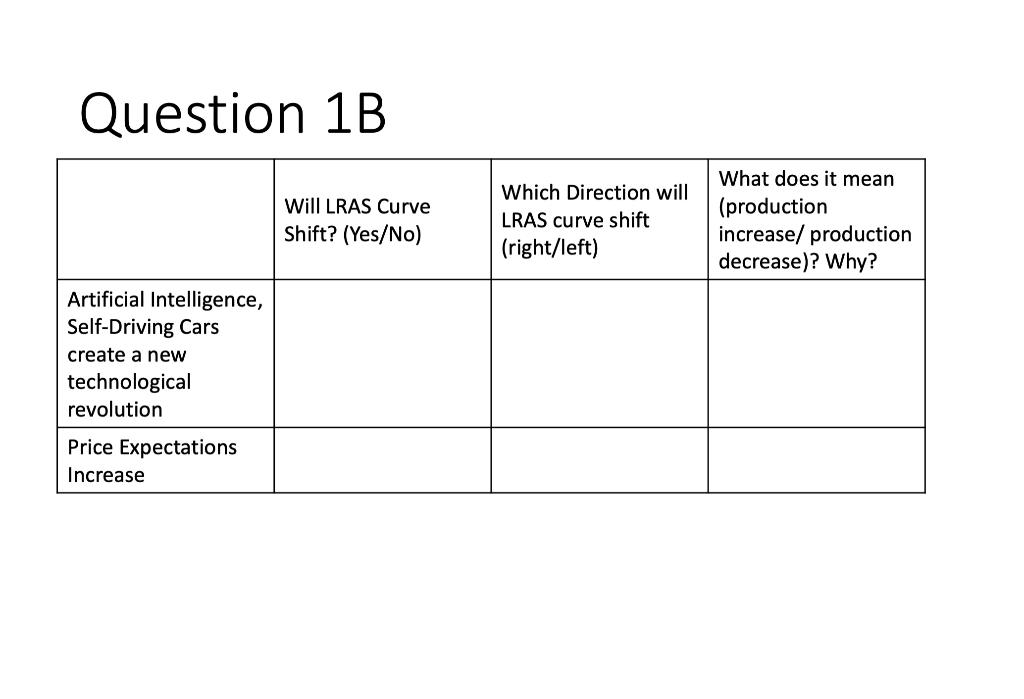 Question 1B

| | Will LRAS Curve Shift? (Yes/No) | Which Direction will LRAS curve shift (right/left) | What does it mean (production increase/ production decrease)? Why? |
|---|---|---|---|
| Artificial Intelligence, Self-Driving Cars create a new technological revolution | | | |
| Price Expectations Increase | | | |